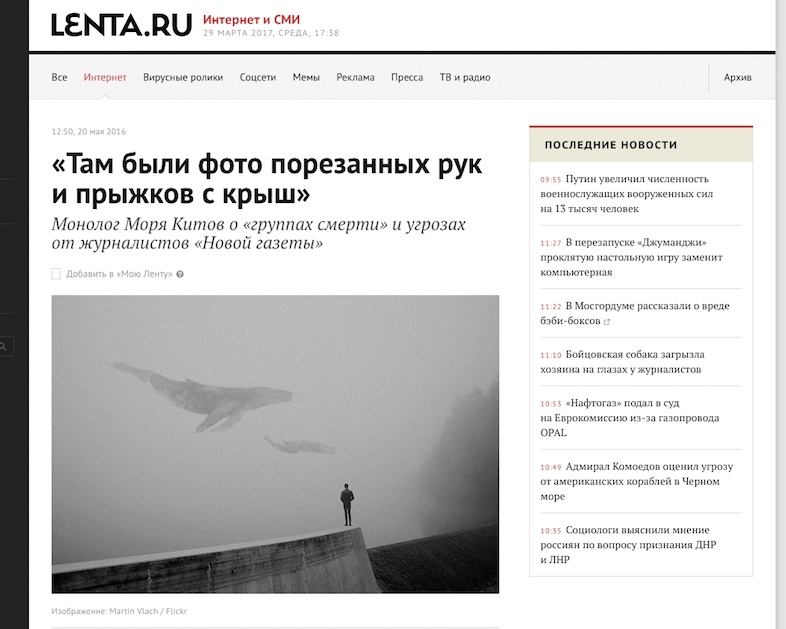 LENTA.RU Интернет и СМИ
29 МАРТА 2017, СРЕДА, 17:38

Все Интернет Вирусные ролики Соцсети Мемы Реклама Пресса ТВ и радио Архив

12:50, 20 мая 2016

«Там были фото порезанных рук и прыжков с крыш»

Монолог Моря Китов о «группах смерти» и угрозах от журналистов «Новой газеты»

Добавить в «Мою Ленту»

Изображение: Martin Vlach / Flickr

ПОСЛЕДНИЕ НОВОСТИ

09:55 Путин увеличил численность военнослужащих вооруженных сил на 13 тысяч человек

11:27 В перезапуске «Джуманджи» проклятую настольную игру заменит компьютерная

11:22 В Мосгордуме рассказали о вреде бэби-боксов

11:10 Бойцовская собака загрызла хозяина на глазах у журналистов

10:53 «Нафтогаз» подал в суд на Еврокомиссию из-за газопровода OPAL

10:49 Адмирал Комоедов оценил угрозу от американских кораблей в Черном море

10:35 Социологи выяснили мнение россиян по вопросу признания ДНР и ЛНР